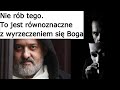 Nie rób tego.
To jest równoznaczne z wyrzeczeniem się Boga